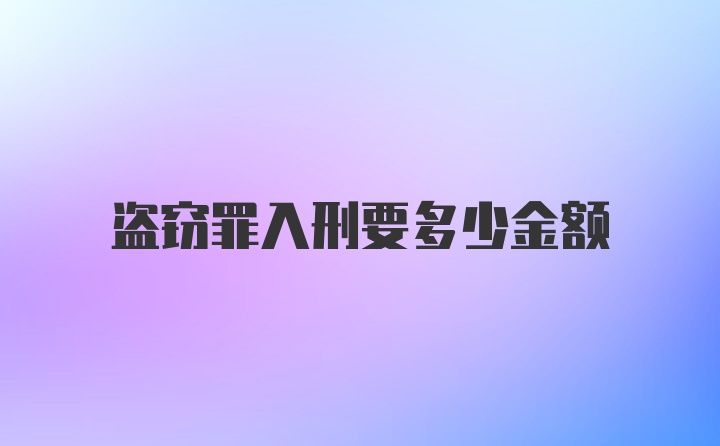 盗窃罪入刑要多少金额